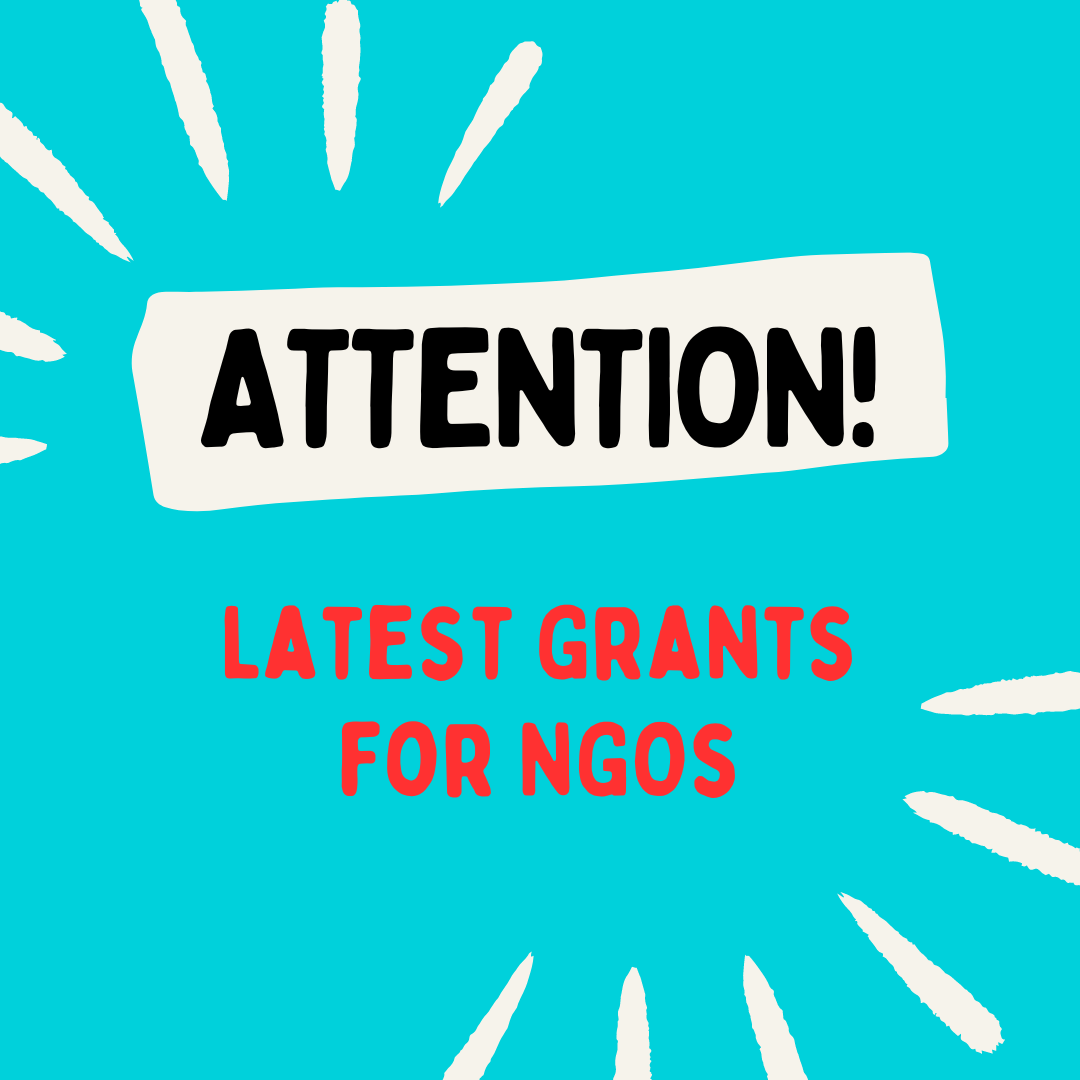 ATTENTION!

LATEST GRANTS FOR NGOS